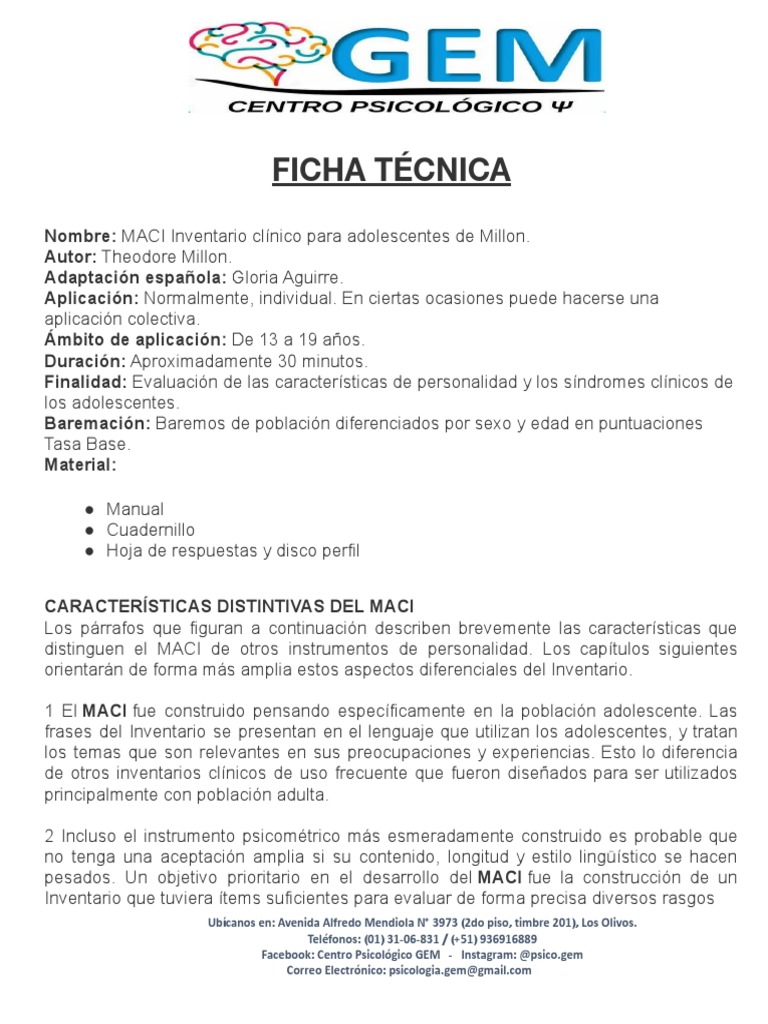 GEM
CENTRO PSICOLÓGICO Ψ

FICHA TÉCNICA

Nombre: MACI Inventario clínico para adolescentes de Millon.
Autor: Theodore Millon.
Adaptación española: Gloria Aguirre.
Aplicación: Normalmente, individual. En ciertas ocasiones puede hacerse una aplicación colectiva.
Ámbito de aplicación: De 13 a 19 años.
Duración: Aproximadamente 30 minutos.
Finalidad: Evaluación de las características de personalidad y los síndromes clínicos de los adolescentes.
Baremación: Baremos de población diferenciados por sexo y edad en puntuaciones Tasa Base.
Material:

● Manual
● Cuadernillo
● Hoja de respuestas y disco perfil

CARACTERÍSTICAS DISTINTIVAS DEL MACI
Los párrafos que figuran a continuación describen brevemente las características que distinguen el MACI de otros instrumentos de personalidad. Los capítulos siguientes orientarán de forma más amplia estos aspectos diferenciales del Inventario.

1 El MACI fue construido pensando específicamente en la población adolescente. Las frases del Inventario se presentan en el lenguaje que utilizan los adolescentes, y tratan los temas que son relevantes en sus preocupaciones y experiencias. Esto lo diferencia de otros inventarios clínicos de uso frecuente que fueron diseñados para ser utilizados principalmente con población adulta.

2 Incluso el instrumento psicométrico más esmeradamente construido es probable que no tenga una aceptación amplia si su contenido, longitud y estilo lingüístico se hacen pesados. Un objetivo prioritario en el desarrollo del MACI fue la construcción de un Inventario que tuviera ítems suficientes para evaluar de forma precisa diversos rasgos

Ubícanos en: Avenida Alfredo Mendiola N° 3973 (2do piso, timbre 201), Los Olivos.
Teléfonos: (01) 31-06-831 / (+51) 936916889
Facebook: Centro Psicológico GEM - Instagram: @psico.gem
Correo Electrónico: psicologia.gem@gmail.com